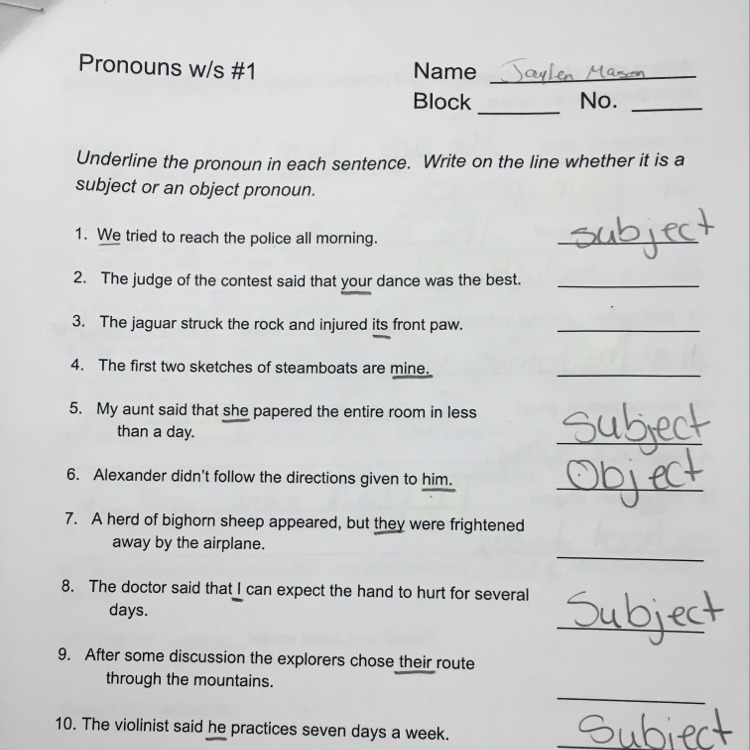 Pronouns w/s #1

Name Jaylen Mason
Block ____ No. ____

Underline the pronoun in each sentence. Write on the line whether it is a subject or an object pronoun.

1. We tried to reach the police all morning. subject

2. The judge of the contest said that your dance was the best. ____

3. The jaguar struck the rock and injured its front paw. ____

4. The first two sketches of steamboats are mine. ____

5. My aunt said that she papered the entire room in less than a day. Subject

6. Alexander didn't follow the directions given to him. Object

7. A herd of bighorn sheep appeared, but they were frightened away by the airplane. ____

8. The doctor said that I can expect the hand to hurt for several days. Subject

9. After some discussion the explorers chose their route through the mountains. ____

10. The violinist said he practices seven days a week. Subject